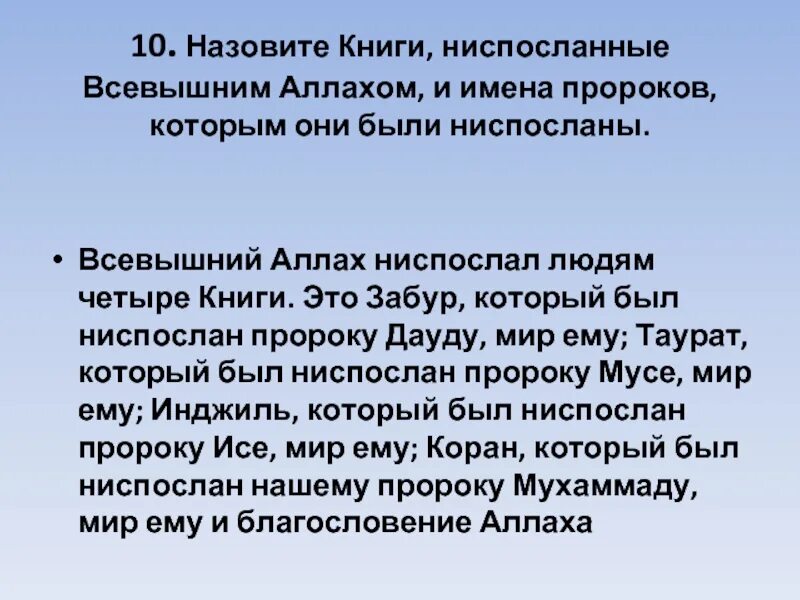 10. Назовите Книги, ниспосланные Всевышним Аллахом, и имена пророков, которым они были ниспосланы.

• Всевышний Аллах ниспослал людям четыре Книги. Это Забур, который был ниспослан пророку Дауду, мир ему; Таурат, который был ниспослан пророку Мусе, мир ему; Инджиль, который был ниспослан пророку Исе, мир ему; Коран, который был ниспослан нашему пророку Мухаммаду, мир ему и благословение Аллаха